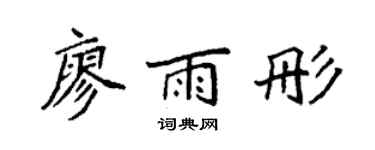 廖雨彤

词典网